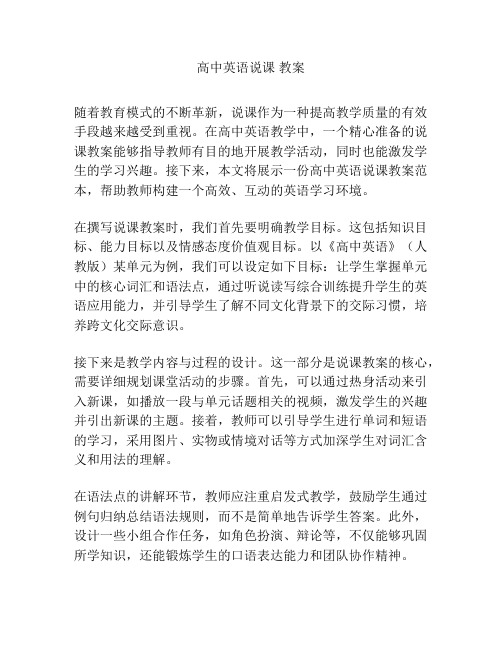 高中英语说课 教案

随着教育模式的不断革新，说课作为一种提高教学质量的有效手段越来越受到重视。在高中英语教学中，一个精心准备的说课教案能够指导教师有目的地开展教学活动，同时也能激发学生的学习兴趣。接下来，本文将展示一份高中英语说课教案范本，帮助教师构建一个高效、互动的英语学习环境。

在撰写说课教案时，我们首先要明确教学目标。这包括知识目标、能力目标以及情感态度价值观目标。以《高中英语》（人教版）某单元为例，我们可以设定如下目标：让学生掌握单元中的核心词汇和语法点，通过听说读写综合训练提升学生的英语应用能力，并引导学生了解不同文化背景下的交际习惯，培养跨文化交际意识。

接下来是教学内容与过程的设计。这一部分是说课教案的核心，需要详细规划课堂活动的步骤。首先，可以通过热身活动来引入新课，如播放一段与单元话题相关的视频，激发学生的兴趣并引出新课的主题。接着，教师可以引导学生进行单词和短语的学习，采用图片、实物或情境对话等方式加深学生对词汇含义和用法的理解。

在语法点的讲解环节，教师应注重启发式教学，鼓励学生通过例句归纳总结语法规则，而不是简单地告诉学生答案。此外，设计一些小组合作任务，如角色扮演、辩论等，不仅能够巩固所学知识，还能锻炼学生的口语表达能力和团队协作精神。